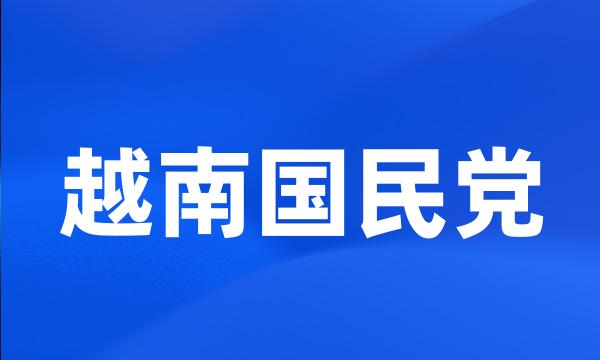 越南国民党